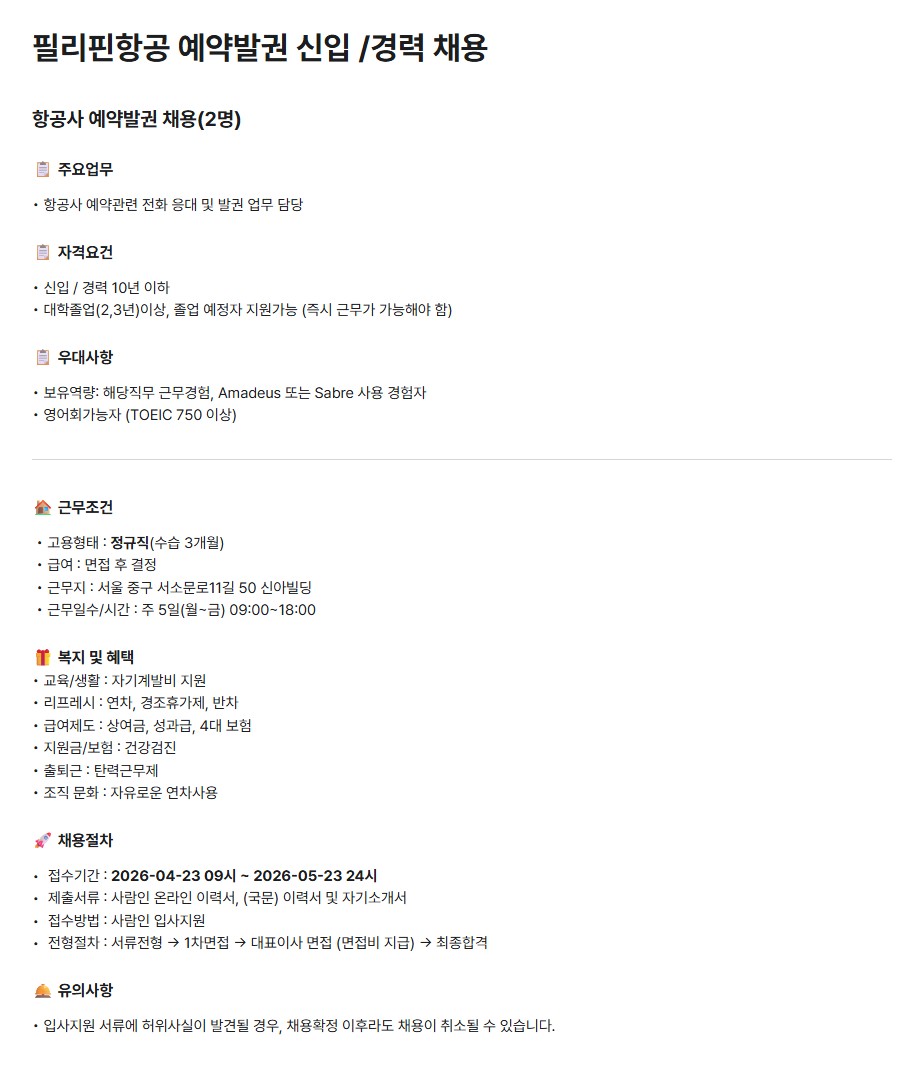 필리핀항공 예약발권 신입 /경력 채용

항공사 예약발권 채용(2명)

주요업무

• 항공사 예약관련 전화 응대 및 발권 업무 담당

자격요건

• 신입 / 경력 10년 이하
• 대학졸업(2,3년)이상, 졸업 예정자 지원가능 (즉시 근무가 가능해야 함)

우대사항

• 보유역량: 해당직무 근무경험, Amadeus 또는 Sabre 사용 경험자
• 영어회가능자 (TOEIC 750 이상)

근무조건

• 고용형태 : 정규직(수습 3개월)
• 급여 : 면접 후 결정
• 근무지 : 서울 중구 서소문로11길 50 신아빌딩
• 근무일수/시간 : 주 5일(월~금) 09:00~18:00

복지 및 혜택

• 교육/생활 : 자기계발비 지원
• 리프레시 : 연차, 경조휴가제, 반차
• 급여제도 : 상여금, 성과급, 4대 보험
• 지원금/보험 : 건강검진
• 출퇴근 : 탄력근무제
• 조직 문화 : 자유로운 연차사용

채용절차

• 접수기간 : 2026-04-23 09시 ~ 2026-05-23 24시
• 제출서류 : 사람인 온라인 이력서, (국문) 이력서 및 자기소개서
• 접수방법 : 사람인 입사지원
• 전형절차 : 서류전형 → 1차면접 → 대표이사 면접 (면접비 지급) → 최종합격

유의사항

• 입사지원 서류에 허위사실이 발견될 경우, 채용확정 이후라도 채용이 취소될 수 있습니다.